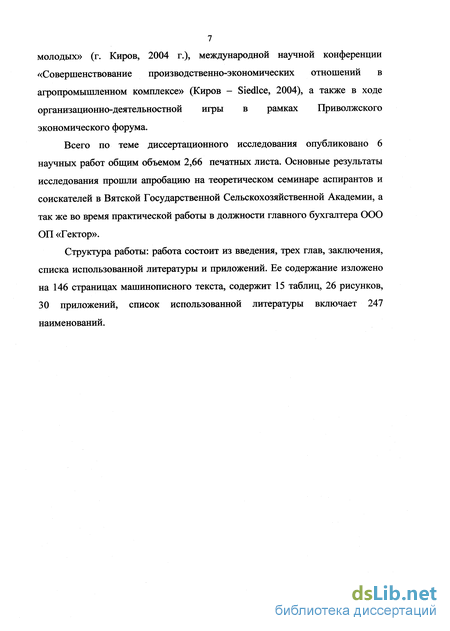 7

молодых» (г. Киров, 2004 г.), международной научной конференции «Совершенствование производственно-экономических отношений в агропромышленном комплексе» (Киров – Siedlce, 2004), а также в ходе организационно-деятельностной игры в рамках Приволжского экономического форума.

Всего по теме диссертационного исследования опубликовано 6 научных работ общим объемом 2,66 печатных листа. Основные результаты исследования прошли апробацию на теоретическом семинаре аспирантов и соискателей в Вятской Государственной Сельскохозяйственной Академии, а так же во время практической работы в должности главного бухгалтера ООО ОП «Гектор».

Структура работы: работа состоит из введения, трех глав, заключения, списка использованной литературы и приложений. Ее содержание изложено на 146 страницах машинописного текста, содержит 15 таблиц, 26 рисунков, 30 приложений, список использованной литературы включает 247 наименований.

dsLib.net
библиотека диссертаций